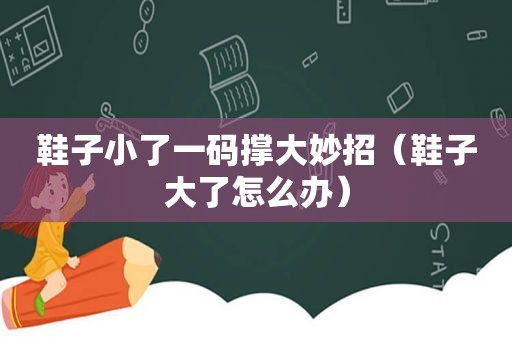 鞋子小了一码撑大妙招（鞋子大了怎么办）

STAT